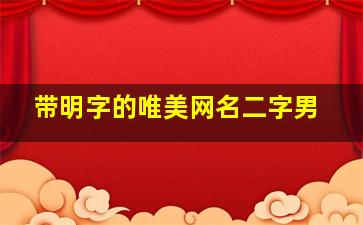 带明字的唯美网名二字男